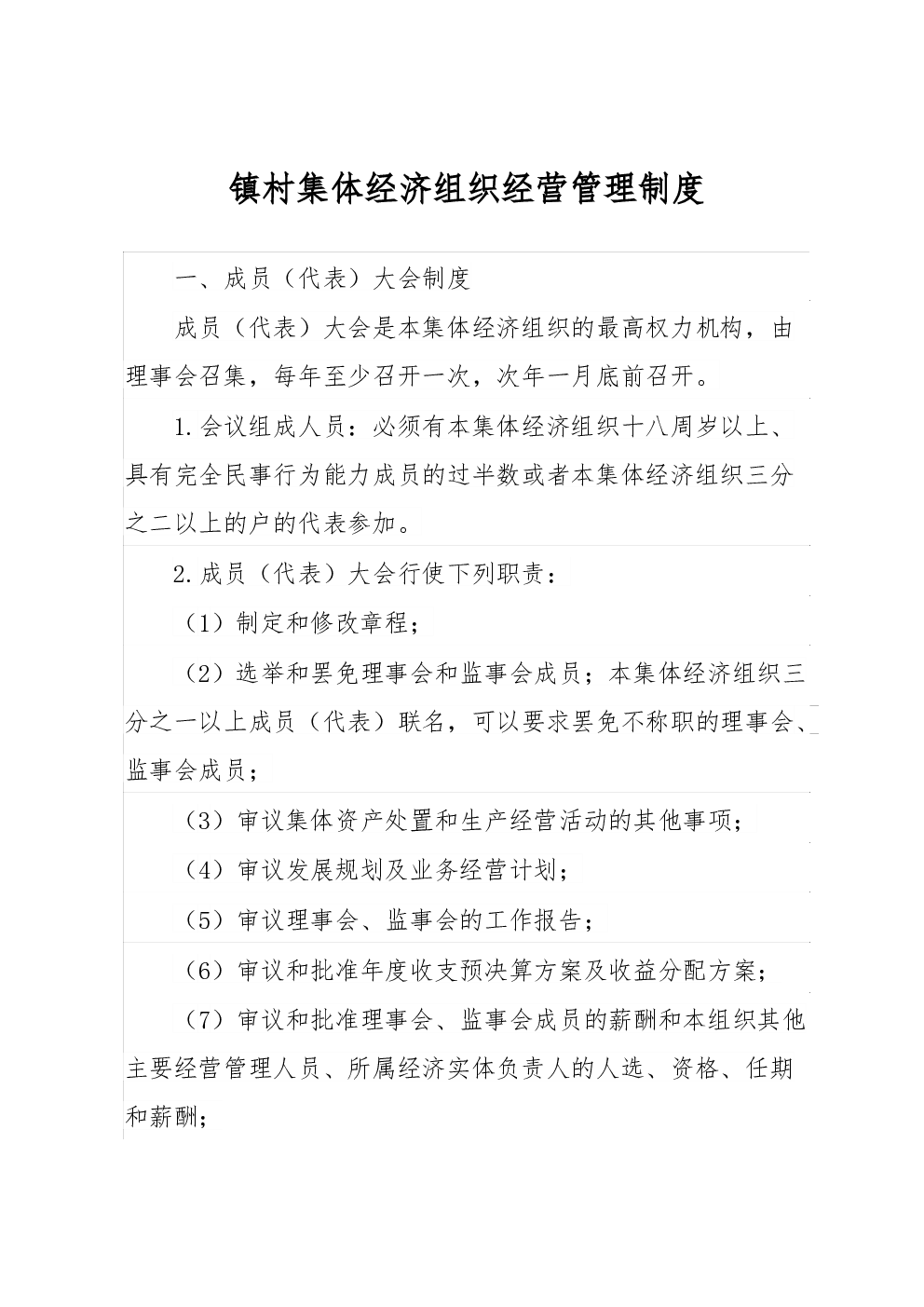 镇村集体经济组织经营管理制度

一、成员（代表）大会制度

成员（代表）大会是本集体经济组织的最高权力机构，由理事会召集，每年至少召开一次，次年一月底前召开。

1.会议组成人员：必须有本集体经济组织十八周岁以上、具有完全民事行为能力成员的过半数或者本集体经济组织三分之二以上的户的代表参加。

2.成员（代表）大会行使下列职责：

（1）制定和修改章程；

（2）选举和罢免理事会和监事会成员；本集体经济组织三分之一以上成员（代表）联名，可以要求罢免不称职的理事会、监事会成员；

（3）审议集体资产处置和生产经营活动的其他事项；

（4）审议发展规划及业务经营计划；

（5）审议理事会、监事会的工作报告；

（6）审议和批准年度收支预决算方案及收益分配方案；

（7）审议和批准理事会、监事会成员的薪酬和本组织其他主要经营管理人员、所属经济实体负责人的人选、资格、任期和薪酬；